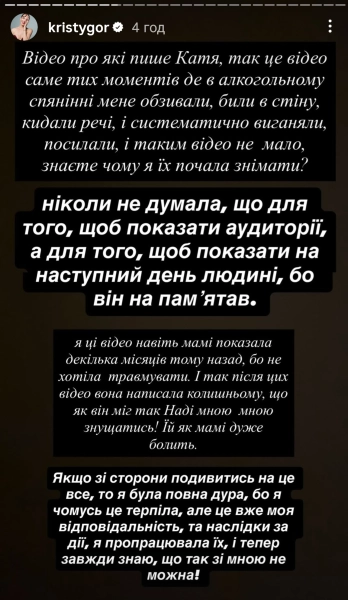 kristygor 4 год

Відео про які пише Катя, так це відео саме тих моментів де в алкогольному спянінні мене обзивали, били в стіну, кидали речі, і систематично виганяли, посилали, і таким відео не мало, знаєте чому я їх почала знімати?

ніколи не думала, що для того, щоб показати аудиторії, а для того, щоб показати на наступний день людині, бо він на пам'ятав.

я ці відео навіть мамі показала декілька місяців тому назад, бо не хотіла травмувати. І так після цих відео вона написала колишньому, що як він міг так Наді мною мною знущатись! Їй як мамі дуже болить.

Якщо зі сторони подивитись на це все, то я була повна дура, бо я чомусь це терпіла, але це вже моя відповідальність, та наслідки за дії, я пропрацювала їх, і тепер завжди знаю, що так зі мною не можна!